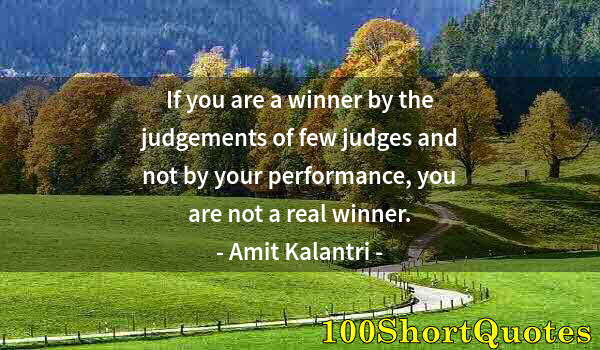 If you are a winner by the judgements of few judges and not by your performance, you are not a real winner.

- Amit Kalantri -

100ShortQuotes